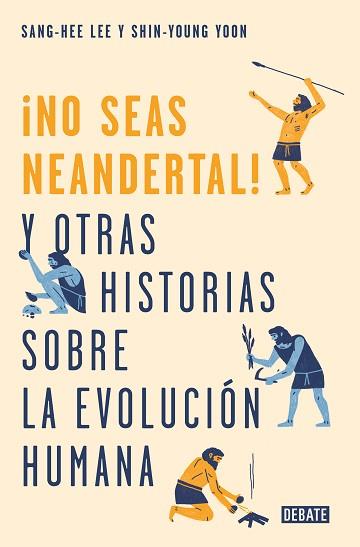 SANG-HEE LEE Y SHIN-YOUNG YOON

¡NO SEAS NEANDERTAL!

Y OTRAS HISTORIAS SOBRE LA EVOLUCIÓN HUMANA

DEBATE